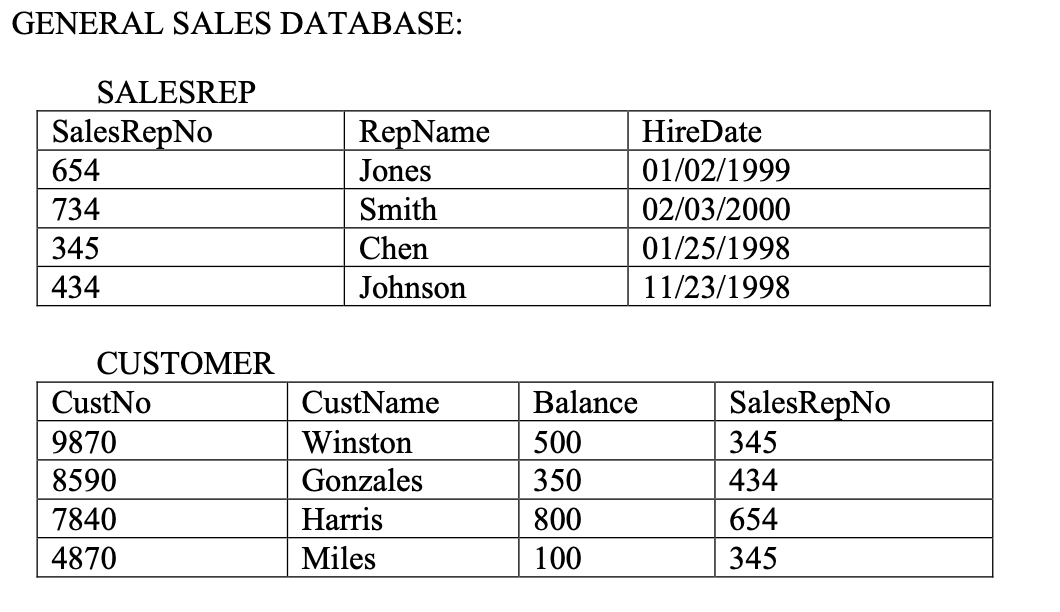 GENERAL SALES DATABASE:

SALESREP

| SalesRepNo | RepName | HireDate |
|---|---|---|
| 654 | Jones | 01/02/1999 |
| 734 | Smith | 02/03/2000 |
| 345 | Chen | 01/25/1998 |
| 434 | Johnson | 11/23/1998 |

CUSTOMER

| CustNo | CustName | Balance | SalesRepNo |
|---|---|---|---|
| 9870 | Winston | 500 | 345 |
| 8590 | Gonzales | 350 | 434 |
| 7840 | Harris | 800 | 654 |
| 4870 | Miles | 100 | 345 |